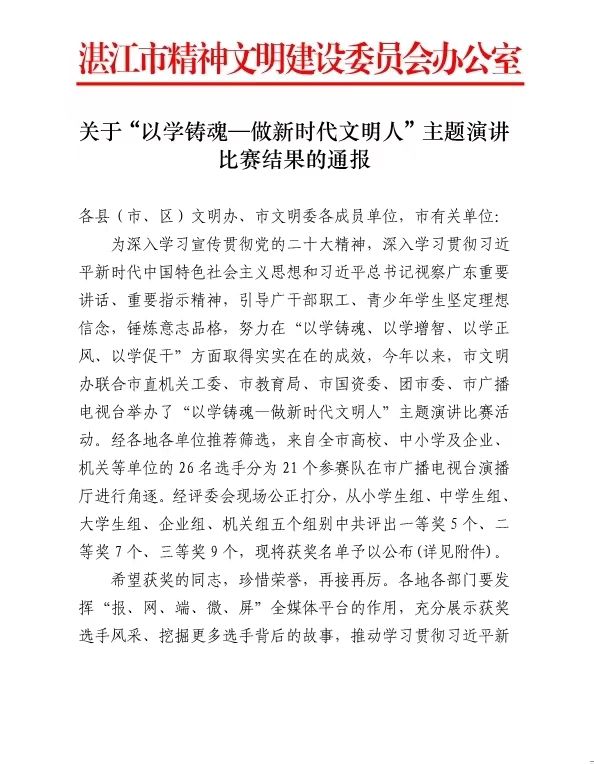 湛江市精神文明建设委员会办公室

关于“以学铸魂—做新时代文明人”主题演讲比赛结果的通报

各县（市、区）文明办、市文明委各成员单位，市有关单位：

为深入学习宣传贯彻党的二十大精神，深入学习贯彻习近平新时代中国特色社会主义思想和习近平总书记视察广东重要讲话、重要指示精神，引导广干部职工、青少年学生坚定理想信念，锤炼意志品格，努力在“以学铸魂、以学增智、以学正风、以学促干”方面取得实实在在的成效，今年以来，市文明办联合市直机关工委、市教育局、市国资委、团市委、市广播电视台举办了“以学铸魂—做新时代文明人”主题演讲比赛活动。经各地各单位推荐筛选，来自全市高校、中小学及企业、机关等单位的26名选手分为21个参赛队在市广播电视台演播厅进行角逐。经评委会现场公正打分，从小学生组、中学生组、大学生组、企业组、机关组五个组别中共评出一等奖5个、二等奖7个、三等奖9个，现将获奖名单予以公布（详见附件）。

希望获奖的同志，珍惜荣誉，再接再厉。各地各部门要发挥“报、网、端、微、屏”全媒体平台的作用，充分展示获奖选手风采、挖掘更多选手背后的故事，推动学习贯彻习近平新